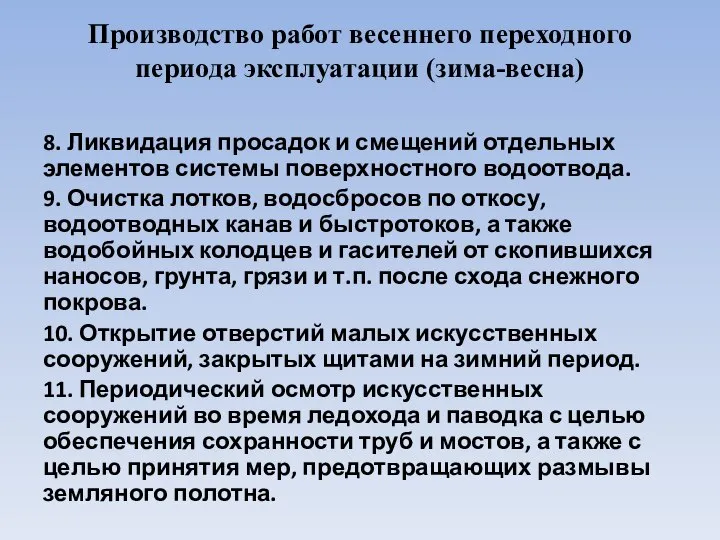 Производство работ весеннего переходного периода эксплуатации (зима-весна)

8. Ликвидация просадок и смещений отдельных элементов системы поверхностного водоотвода.

9. Очистка лотков, водосбросов по откосу, водоотводных канав и быстротоков, а также водобойных колодцев и гасителей от скопившихся наносов, грунта, грязи и т.п. после схода снежного покрова.

10. Открытие отверстий малых искусственных сооружений, закрытых щитами на зимний период.

11. Периодический осмотр искусственных сооружений во время ледохода и паводка с целью обеспечения сохранности труб и мостов, а также с целью принятия мер, предотвращающих размывы земляного полотна.